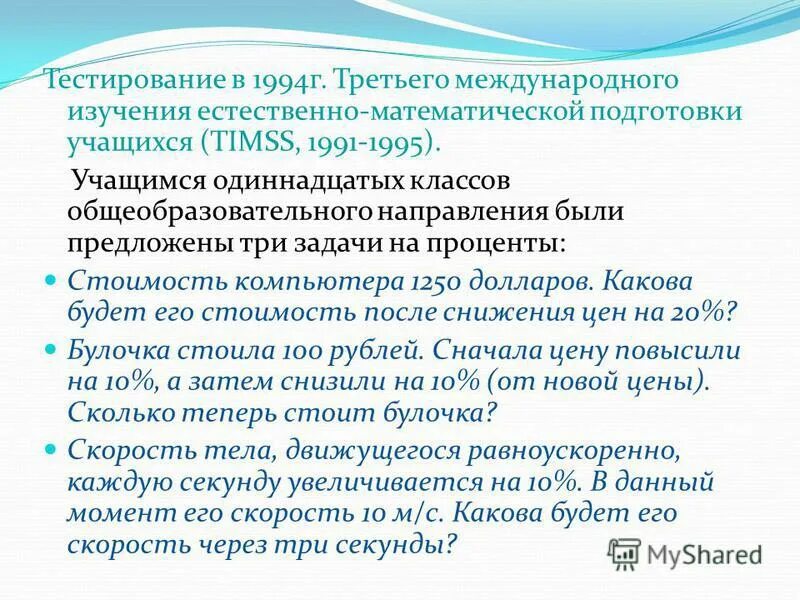 Тестирование в 1994г. Третьего международного изучения естественно-математической подготовки учащихся (TIMSS, 1991-1995).

Учащимся одиннадцатых классов общеобразовательного направления были предложены три задачи на проценты:

Стоимость компьютера 1250 долларов. Какова будет его стоимость после снижения цен на 20%?

Булочка стоила 100 рублей. Сначала цену повысили на 10%, а затем снизили на 10% (от новой цены). Сколько теперь стоит булочка?

Скорость тела, движущегося равноускоренно, каждую секунду увеличивается на 10%. В данный момент его скорость 10 м/с. Какова будет его скорость через три секунды?

MyShared